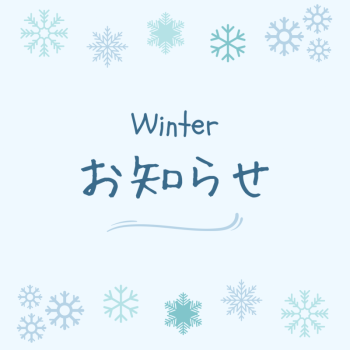 Winter
お知らせ